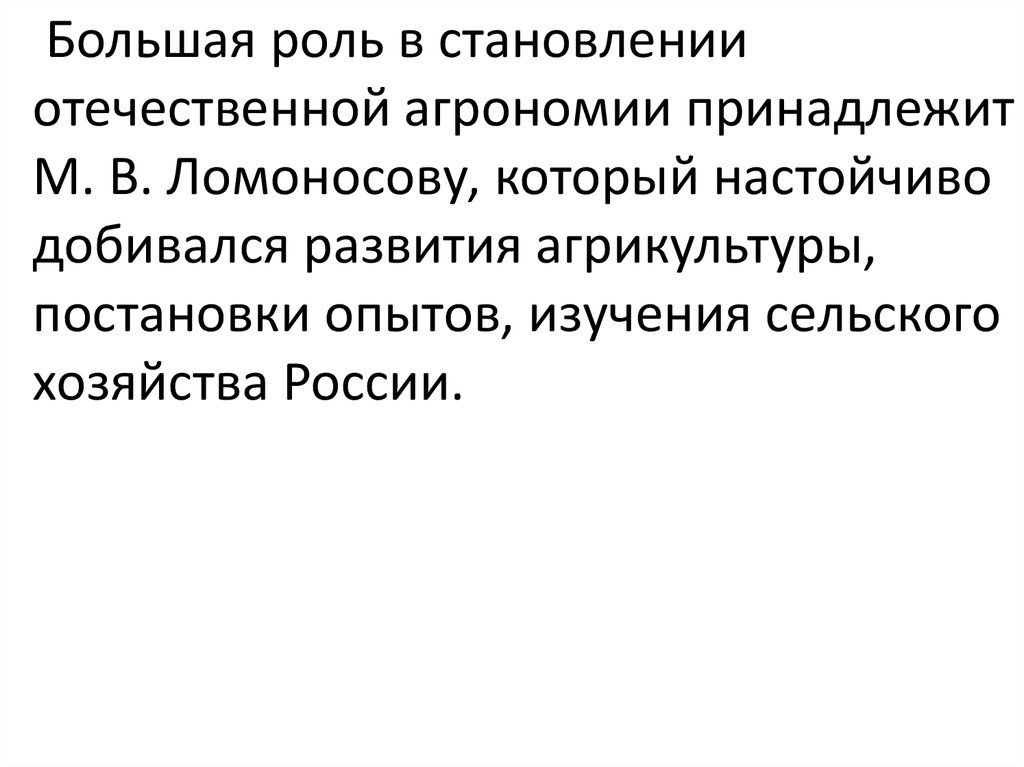 Большая роль в становлении отечественной агрономии принадлежит М. В. Ломоносову, который настойчиво добивался развития агрикультуры, постановки опытов, изучения сельского хозяйства России.